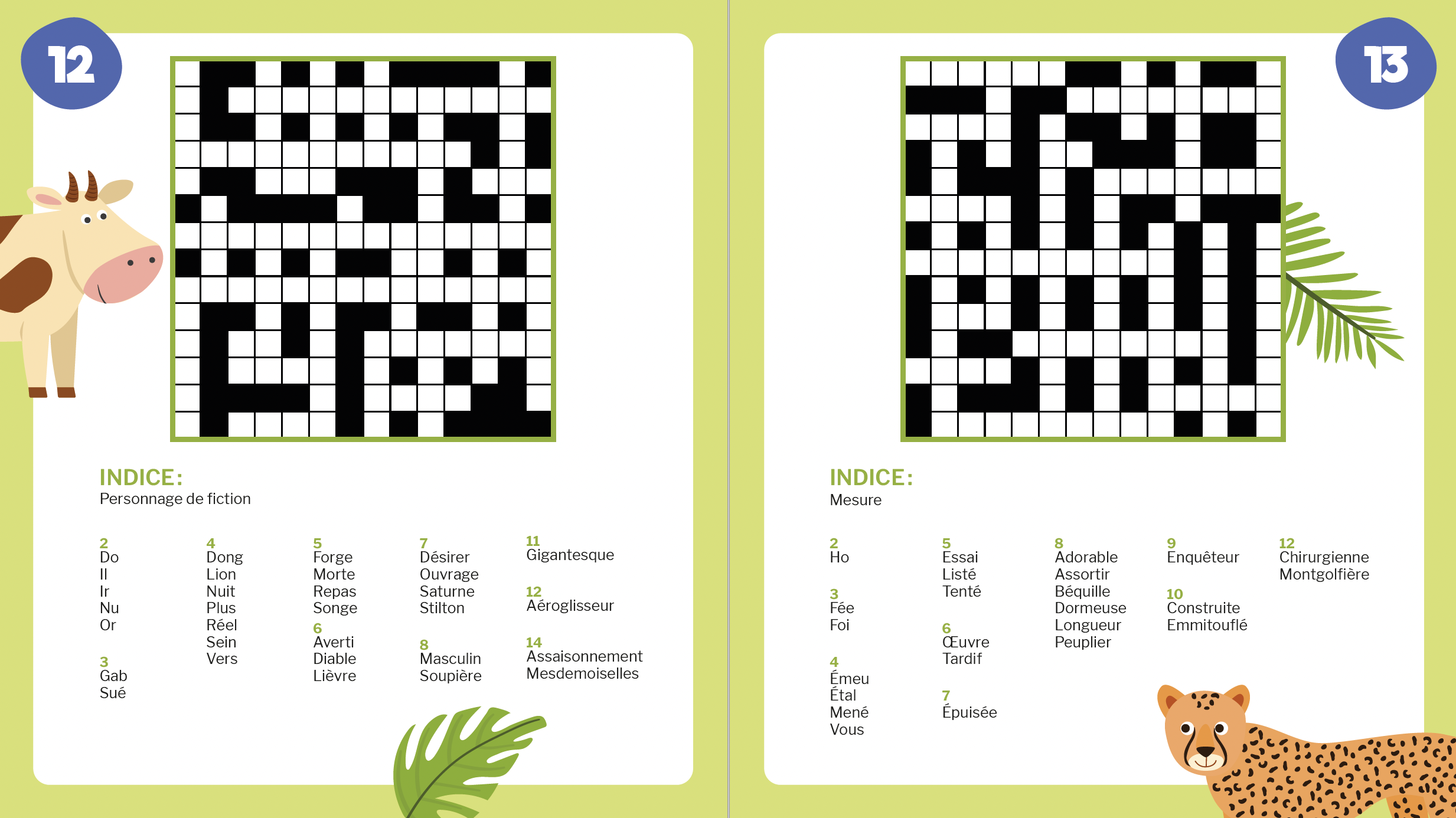 12

INDICE:
Personnage de fiction

2
Do
Il
Ir
Nu
Or

3
Gab
Sué

4
Dong
Lion
Nuit
Plus
Réel
Sein
Vers

5
Forge
Morte
Repas
Songe

6
Averti
Diable
Lièvre

7
Désirer
Ouvrage
Saturne
Stilton

8
Masculin
Soupière

11
Gigantesque

12
Aéroglisseur

14
Assaisonnement
Mesdemoiselles

13

INDICE:
Mesure

2
Ho

3
Fée
Foi

4
Émeu
Étal
Mené
Vous

5
Essai
Listé
Tenté

6
Œuvre
Tardif

7
Épuisée

8
Adorable
Assortir
Béquille
Dormeuse
Longueur
Peuplier

9
Enquêteur

10
Construite
Emmitouflé

12
Chirurgienne
Montgolfière